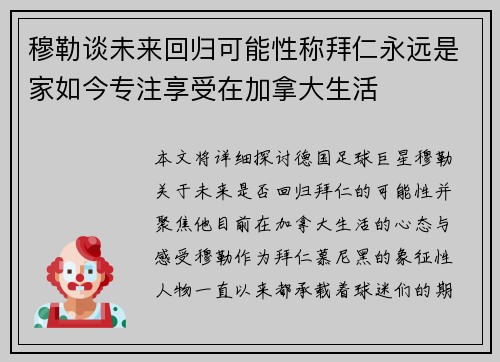 穆勒谈未来回归可能性称拜仁永远是家如今专注享受在加拿大生活

本文将详细探讨德国足球巨星穆勒关于未来是否回归拜仁的可能性并聚焦他目前在加拿大生活的心态与感受穆勒作为拜仁慕尼黑的象征性人物一直以来都承载着球迷们的期